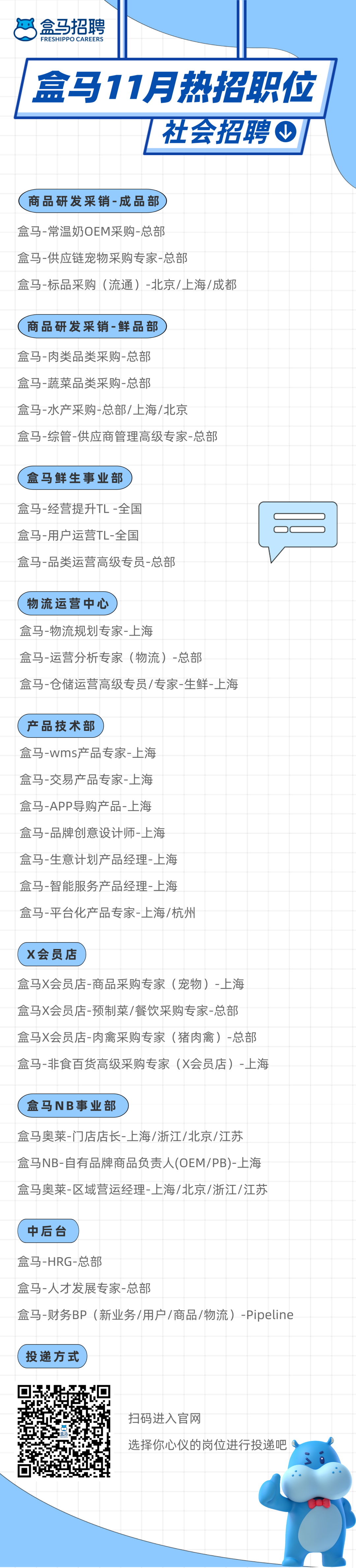 盒马招聘
FRESHIPPO CAREERS

盒马11月热招职位

社会招聘

商品研发采销-成品部

盒马-常温奶OEM采购-总部

盒马-供应链宠物采购专家-总部

盒马-标品采购（流通）-北京/上海/成都

商品研发采销-鲜品部

盒马-肉类品类采购-总部

盒马-蔬菜品类采购-总部

盒马-水产采购-总部/上海/北京

盒马-综管-供应商管理高级专家-总部

盒马鲜生事业部

盒马-经营提升TL -全国

盒马-用户运营TL-全国

盒马-品类运营高级专员-总部

物流运营中心

盒马-物流规划专家-上海

盒马-运营分析专家（物流）-总部

盒马-仓储运营高级专员/专家-生鲜-上海

产品技术部

盒马-wms产品专家-上海

盒马-交易产品专家-上海

盒马-APP导购产品-上海

盒马-品牌创意设计师-上海

盒马-生意计划产品经理-上海

盒马-智能服务产品经理-上海

盒马-平台化产品专家-上海/杭州

X会员店

盒马X会员店-商品采购专家（宠物）-上海

盒马X会员店-预制菜/餐饮采购专家-总部

盒马X会员店-肉禽采购专家（猪肉禽）-总部

盒马-非食百货高级采购专家（X会员店）-上海

盒马NB事业部

盒马奥莱-门店店长-上海/浙江/北京/江苏

盒马NB-自有品牌商品负责人(OEM/PB)-上海

盒马奥莱-区域营运经理-上海/北京/浙江/江苏

中后台

盒马-HRG-总部

盒马-人才发展专家-总部

盒马-财务BP（新业务/用户/商品/物流）-Pipeline

投递方式

扫码进入官网

选择你心仪的岗位进行投递吧